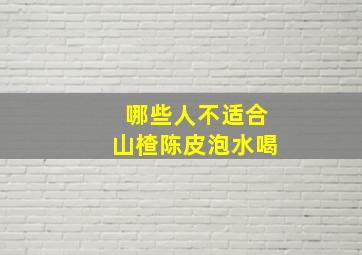 哪些人不适合
山楂陈皮泡水喝